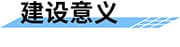 建设意义